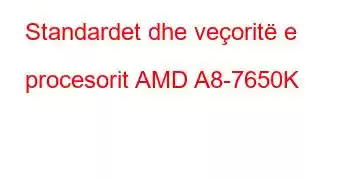 Standardet dhe veçoritë e procesorit AMD A8-7650K